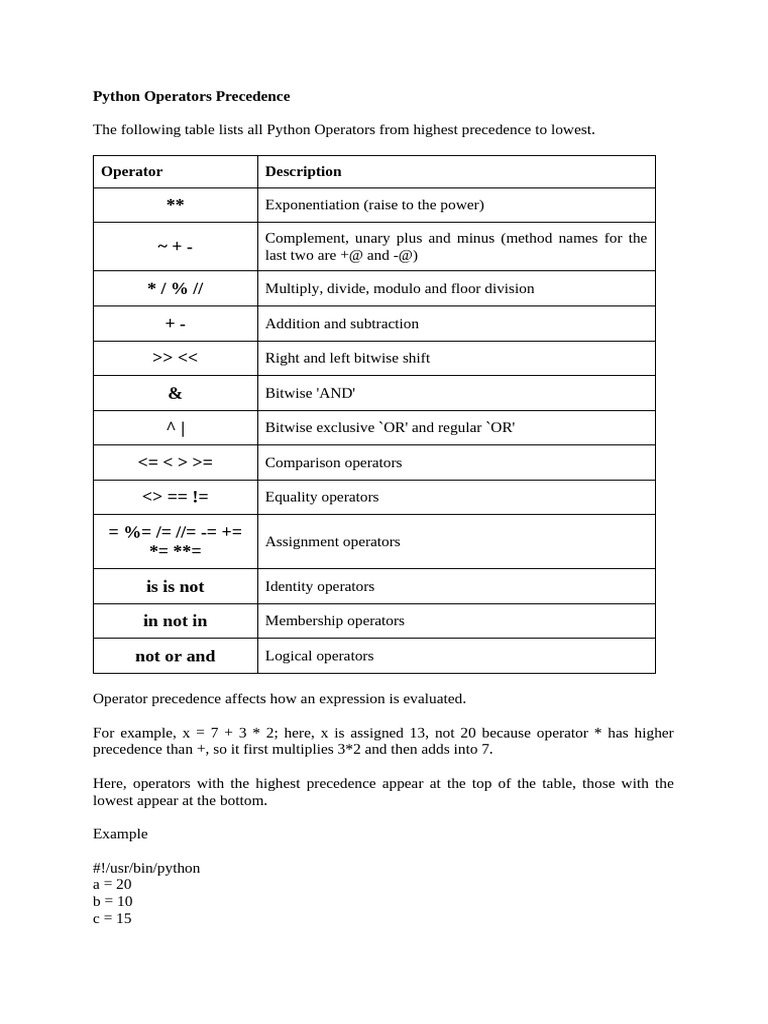 Python Operators Precedence

The following table lists all Python Operators from highest precedence to lowest.

| Operator | Description |
|---|---|
| ** | Exponentiation (raise to the power) |
| ~ + - | Complement, unary plus and minus (method names for the last two are +@ and -@) |
| * / % // | Multiply, divide, modulo and floor division |
| + - | Addition and subtraction |
| >> << | Right and left bitwise shift |
| & | Bitwise 'AND' |
| ^ \| | Bitwise exclusive `OR' and regular `OR' |
| <= < > >= | Comparison operators |
| <> == != | Equality operators |
| = %= /= //= -= += *= **= | Assignment operators |
| is is not | Identity operators |
| in not in | Membership operators |
| not or and | Logical operators |

Operator precedence affects how an expression is evaluated.

For example, x = 7 + 3 * 2; here, x is assigned 13, not 20 because operator * has higher precedence than +, so it first multiplies 3*2 and then adds into 7.

Here, operators with the highest precedence appear at the top of the table, those with the lowest appear at the bottom.

Example

#!/usr/bin/python
a = 20
b = 10
c = 15